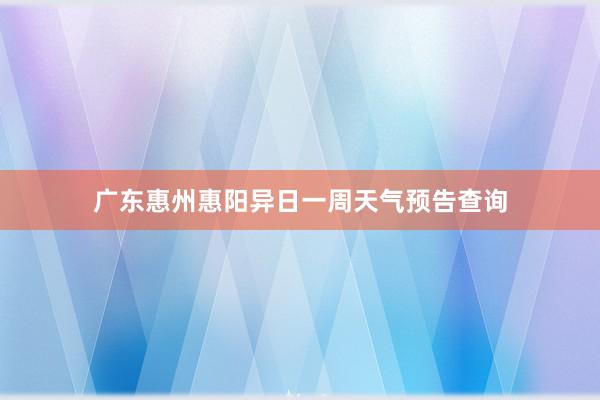 广东惠州惠阳异日一周天气预告查询